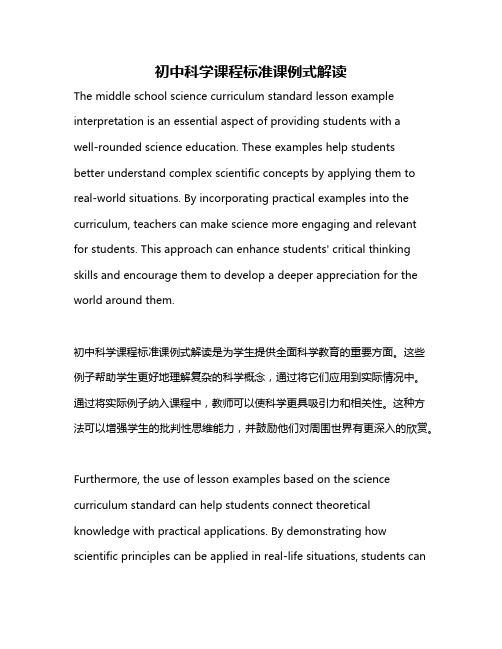 初中科学课程标准课例式解读

The middle school science curriculum standard lesson example interpretation is an essential aspect of providing students with a well-rounded science education. These examples help students better understand complex scientific concepts by applying them to real-world situations. By incorporating practical examples into the curriculum, teachers can make science more engaging and relevant for students. This approach can enhance students' critical thinking skills and encourage them to develop a deeper appreciation for the world around them.

初中科学课程标准课例式解读是为学生提供全面科学教育的重要方面。这些例子帮助学生更好地理解复杂的科学概念，通过将它们应用到实际情况中。通过将实际例子纳入课程中，教师可以使科学更具吸引力和相关性。这种方法可以增强学生的批判性思维能力，并鼓励他们对周围世界有更深入的欣赏。

Furthermore, the use of lesson examples based on the science curriculum standard can help students connect theoretical knowledge with practical applications. By demonstrating how scientific principles can be applied in real-life situations, students can